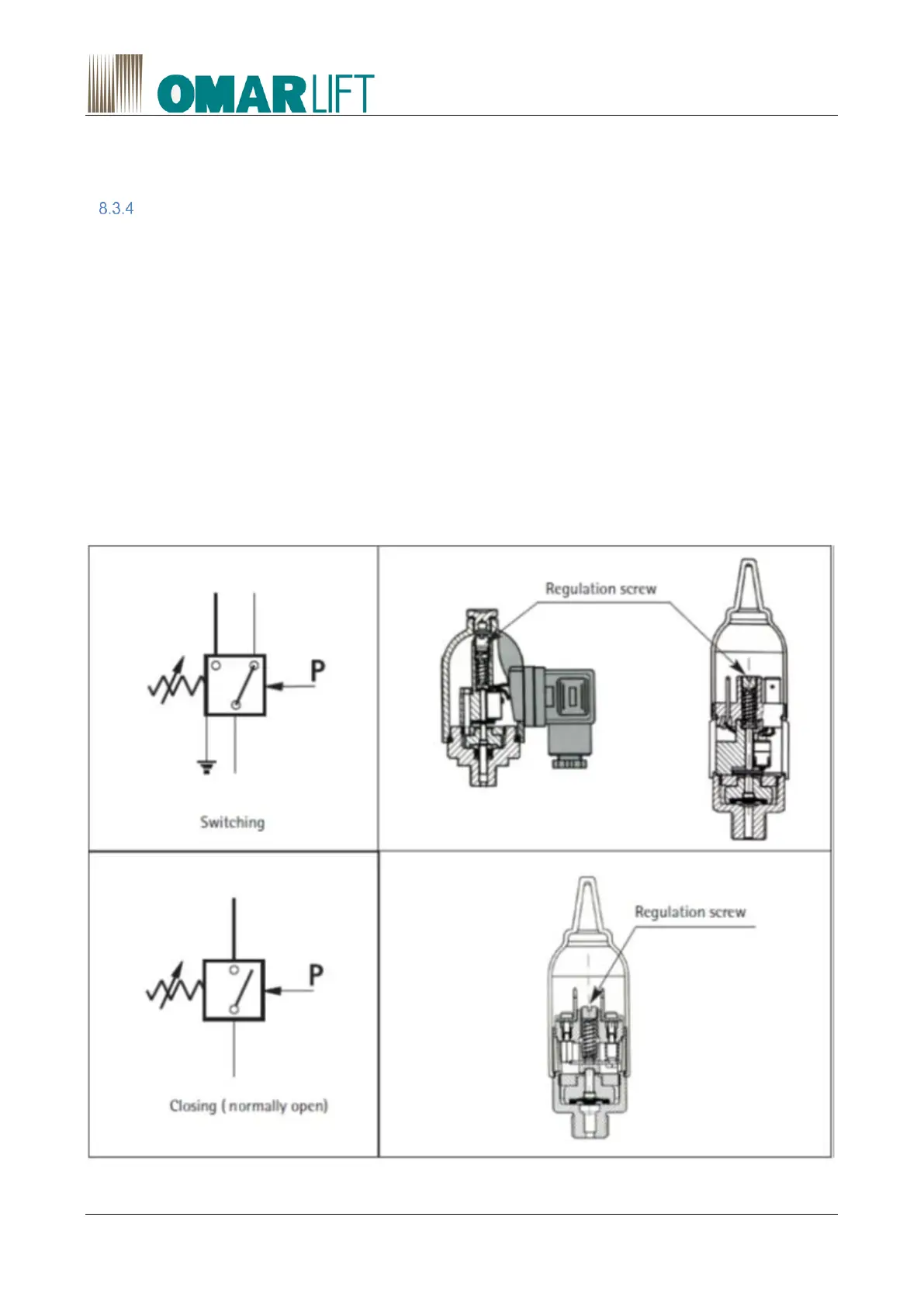 OMARLIFT

8.3.4

P

Switching

Regulation screw

P

Closing ( normally open)

Regulation screw